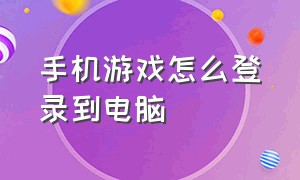 手机游戏怎么登录到电脑